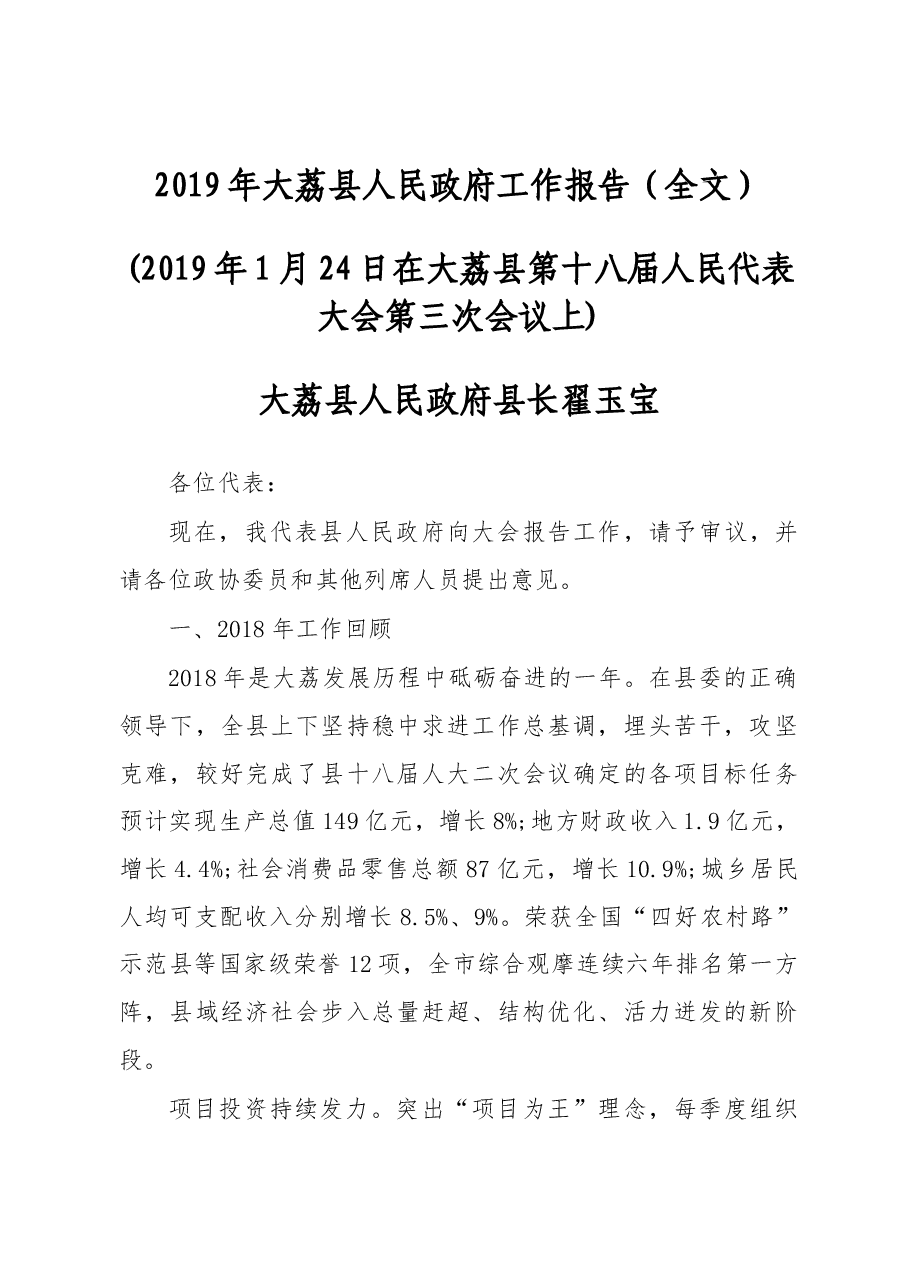 2019年大荔县人民政府工作报告（全文）

(2019年1月24日在大荔县第十八届人民代表大会第三次会议上)

大荔县人民政府县长翟玉宝

各位代表：

现在，我代表县人民政府向大会报告工作，请予审议，并请各位政协委员和其他列席人员提出意见。

一、2018年工作回顾

2018年是大荔发展历程中砥砺奋进的一年。在县委的正确领导下，全县上下坚持稳中求进工作总基调，埋头苦干，攻坚克难，较好完成了县十八届人大二次会议确定的各项目标任务预计实现生产总值149亿元，增长8%;地方财政收入1.9亿元，增长4.4%;社会消费品零售总额87亿元，增长10.9%;城乡居民人均可支配收入分别增长8.5%、9%。荣获全国“四好农村路”示范县等国家级荣誉12项，全市综合观摩连续六年排名第一方阵，县域经济社会步入总量赶超、结构优化、活力迸发的新阶段。

项目投资持续发力。突出“项目为王”理念，每季度组织